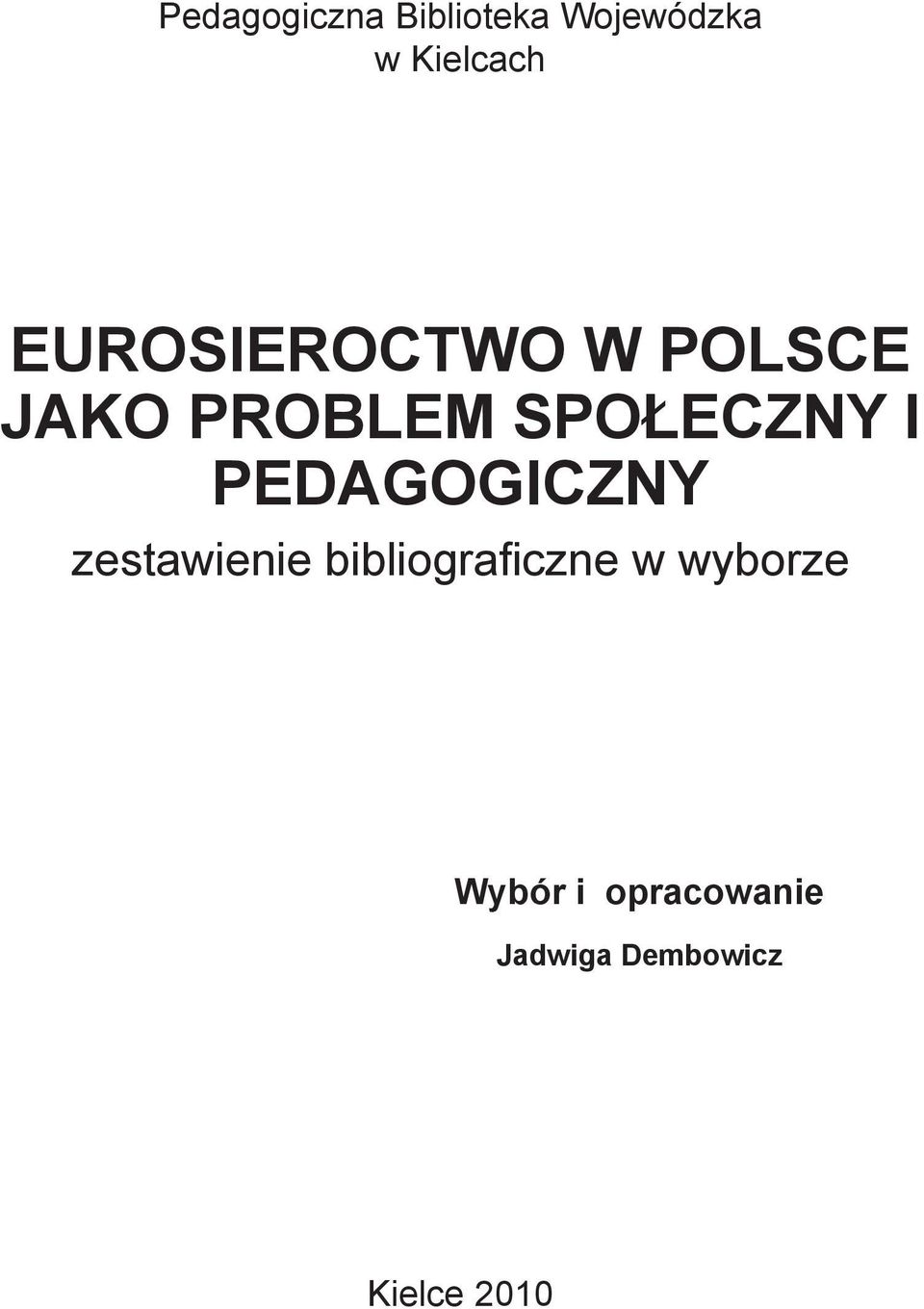 Pedagogiczna Biblioteka Wojewódzka w Kielcach

EUROSIEROCTWO W POLSCE JAKO PROBLEM SPOŁECZNY I PEDAGOGICZNY

zestawienie bibliograficzne w wyborze

Wybór i opracowanie

Jadwiga Dembowicz

Kielce 2010